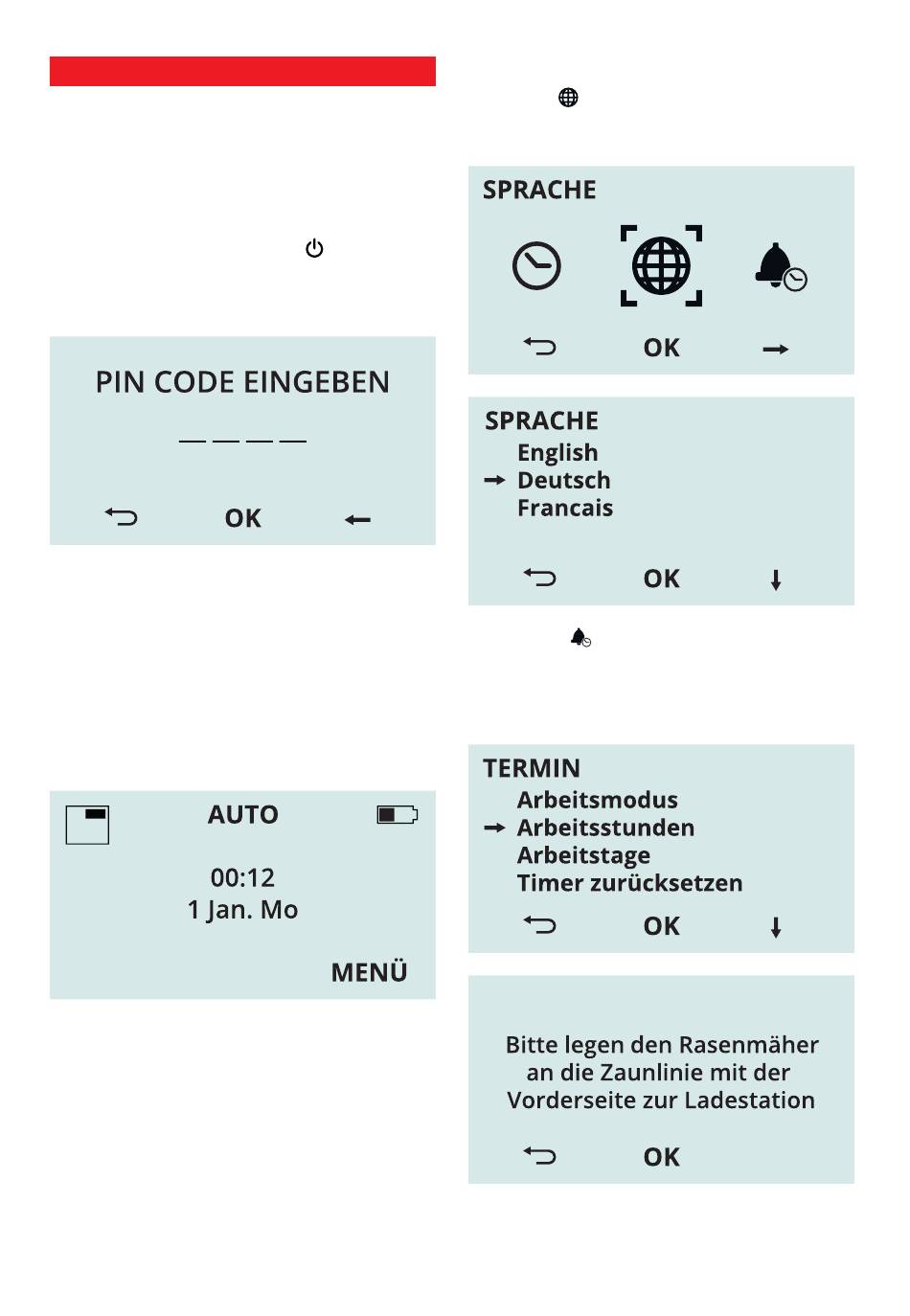 PIN CODE EINGEBEN

— — — —

OK

AUTO

00:12
1 Jan. Mo

MENÜ

SPRACHE

OK

SPRACHE
English
Deutsch
Francais

OK

TERMIN
Arbeitsmodus
Arbeitsstunden
Arbeitstage
Timer zurücksetzen

OK

Bitte legen den Rasenmäher an die Zaunlinie mit der Vorderseite zur Ladestation

OK